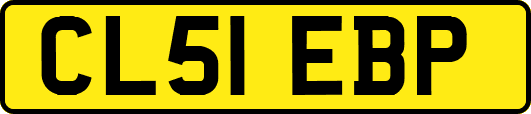 CL51 EBP